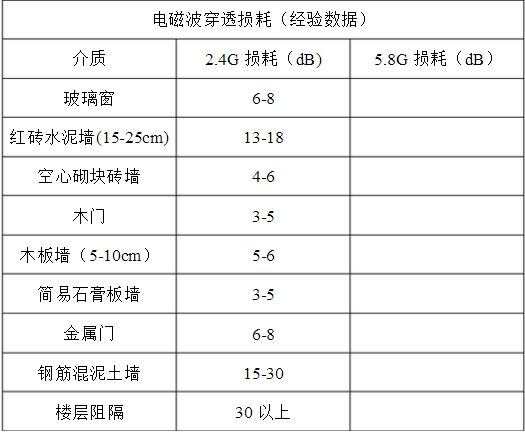 | 电磁波穿透损耗（经验数据） | | |
|---|---|---|
| 介质 | 2.4G损耗（dB） | 5.8G损耗（dB） |
| 玻璃窗 | 6-8 | |
| 红砖水泥墙(15-25cm) | 13-18 | |
| 空心砌块砖墙 | 4-6 | |
| 木门 | 3-5 | |
| 木板墙（5-10cm） | 5-6 | |
| 简易石膏板墙 | 3-5 | |
| 金属门 | 6-8 | |
| 钢筋混泥土墙 | 15-30 | |
| 楼层阻隔 | 30以上 | |